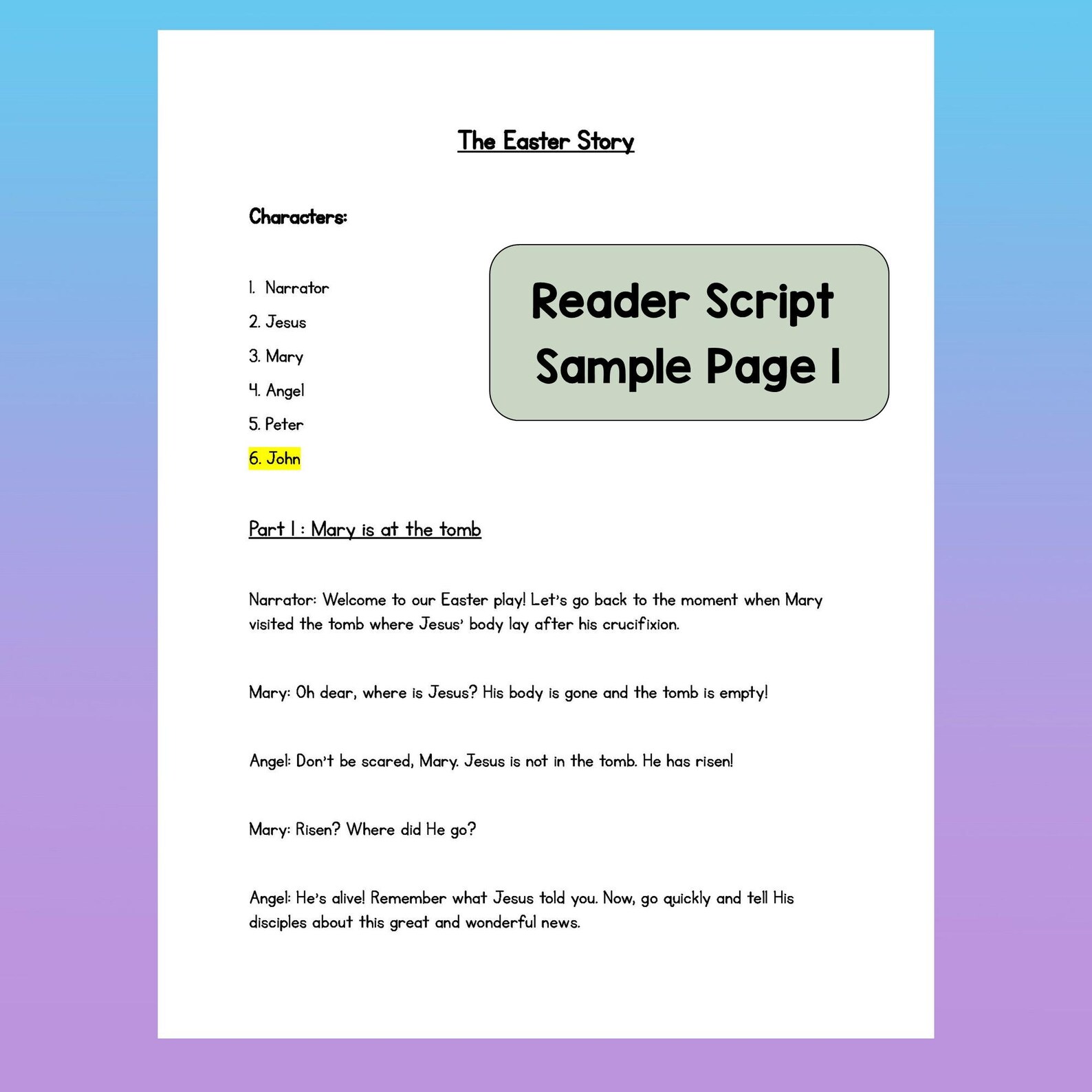 The Easter Story

Characters:

1. Narrator
2. Jesus
3. Mary
4. Angel
5. Peter
6. John

Reader Script
Sample Page 1

Part 1 : Mary is at the tomb

Narrator: Welcome to our Easter play! Let's go back to the moment when Mary visited the tomb where Jesus' body lay after his crucifixion.

Mary: Oh dear, where is Jesus? His body is gone and the tomb is empty!

Angel: Don't be scared, Mary. Jesus is not in the tomb. He has risen!

Mary: Risen? Where did He go?

Angel: He's alive! Remember what Jesus told you. Now, go quickly and tell His disciples about this great and wonderful news.